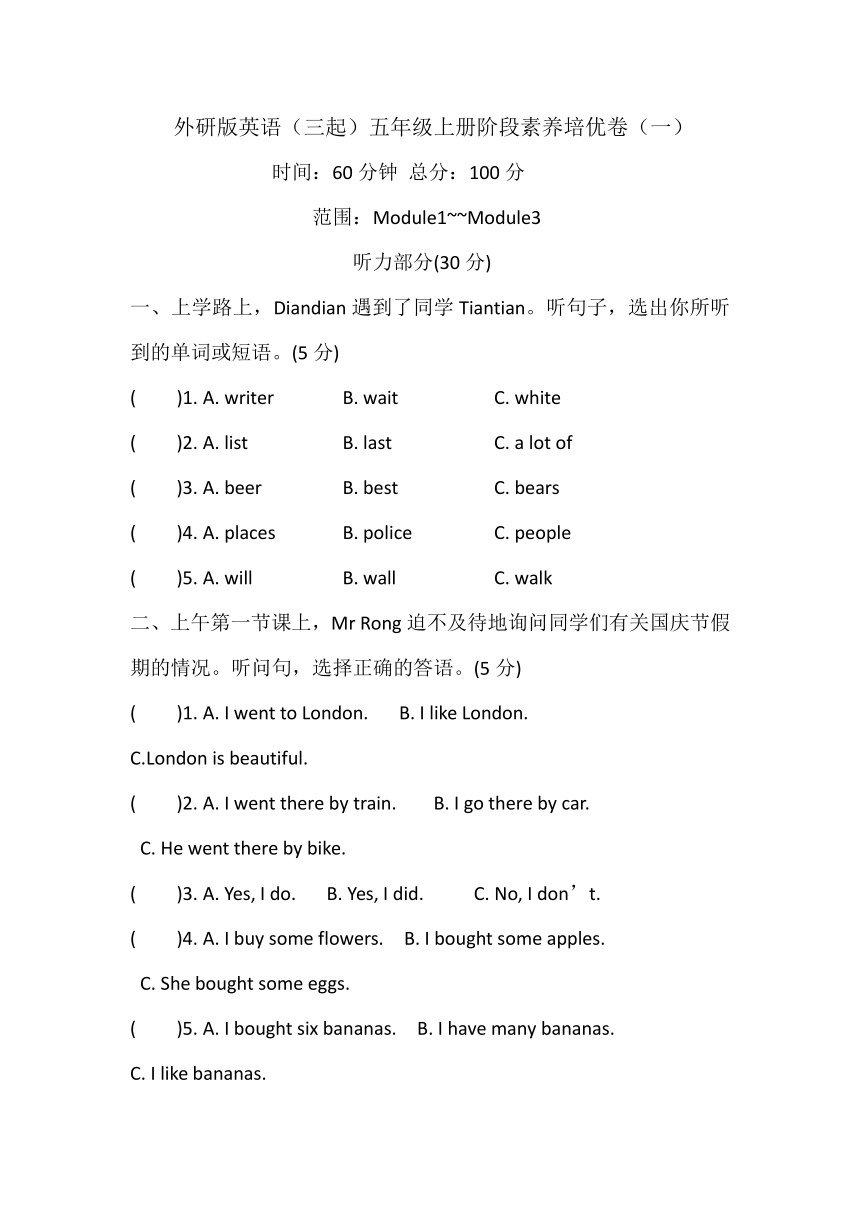 外研版英语（三起）五年级上册阶段素养培优卷（一）

时间：60 分钟 总分：100 分

范围：Module1~~Module3

听力部分(30 分)

一、上学路上，Diandian 遇到了同学 Tiantian。听句子，选出你所听到的单词或短语。(5 分)

(　　)1. A. writer　　B. wait　　C. white

(　　)2. A. list　　B. last　　C. a lot of

(　　)3. A. beer　　B. best　　C. bears

(　　)4. A. places　　B. police　　C. people

(　　)5. A. will　　B. wall　　C. walk

二、上午第一节课上，Mr Rong 迫不及待地询问同学们有关国庆节假期的情况。听问句，选择正确的答语。(5 分)

(　　)1. A. I went to London.　　B. I like London.
C.London is beautiful.

(　　)2. A. I went there by train.　　B. I go there by car.
C. He went there by bike.

(　　)3. A. Yes, I do.　　B. Yes, I did.　　C. No, I don’t.

(　　)4. A. I buy some flowers.　　B. I bought some apples.
C. She bought some eggs.

(　　)5. A. I bought six bananas.　　B. I have many bananas.
C. I like bananas.